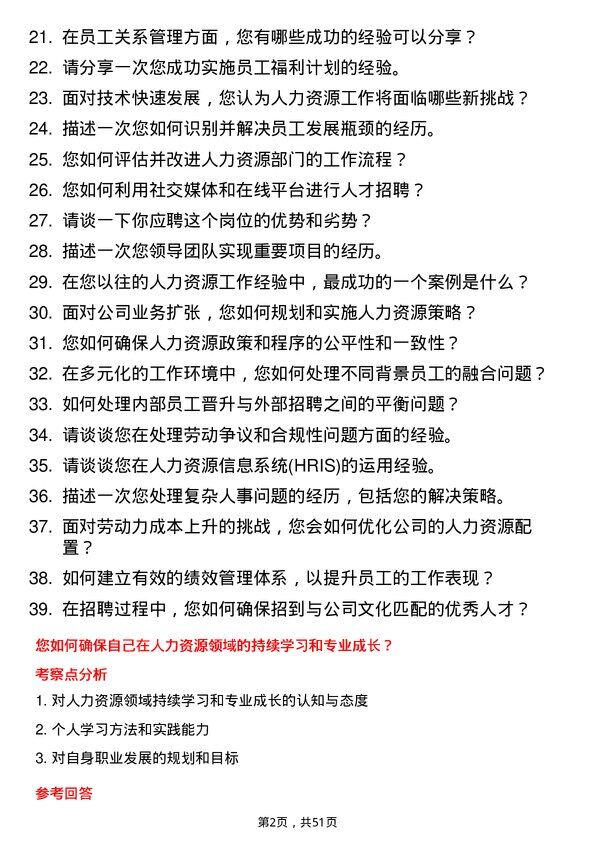 21. 在员工关系管理方面，您有哪些成功的经验可以分享？
22. 请分享一次您成功实施员工福利计划的经验。
23. 面对技术快速发展，您认为人力资源工作将面临哪些新挑战？
24. 描述一次您如何识别并解决员工发展瓶颈的经历。
25. 您如何评估并改进人力资源部门的工作流程？
26. 您如何利用社交媒体和在线平台进行人才招聘？
27. 请谈一下你应聘这个岗位的优势和劣势？
28. 描述一次您领导团队实现重要项目的经历。
29. 在您以往的人力资源工作经验中，最成功的一个案例是什么？
30. 面对公司业务扩张，您如何规划和实施人力资源策略？
31. 您如何确保人力资源政策和程序的公平性和一致性？
32. 在多元化的工作环境中，您如何处理不同背景员工的融合问题？
33. 如何处理内部员工晋升与外部招聘之间的平衡问题？
34. 请谈谈您在处理劳动争议和合规性问题方面的经验。
35. 请谈谈您在人力资源信息系统(HRIS)的运用经验。
36. 描述一次您处理复杂人事问题的经历，包括您的解决策略。
37. 面对劳动力成本上升的挑战，您会如何优化公司的人力资源配置？
38. 如何建立有效的绩效管理体系，以提升员工的工作表现？
39. 在招聘过程中，您如何确保招到与公司文化匹配的优秀人才？

您如何确保自己在人力资源领域的持续学习和专业成长？

考察点分析

1. 对人力资源领域持续学习和专业成长的认知与态度
2. 个人学习方法和实践能力
3. 对自身职业发展的规划和目标

参考回答

第2页，共51页